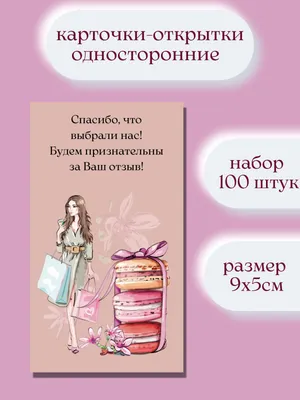 карточки-открытки односторонние

Спасибо, что выбрали нас! Будем признательны за Ваш отзыв!

набор 100 штук

размер 9х5см